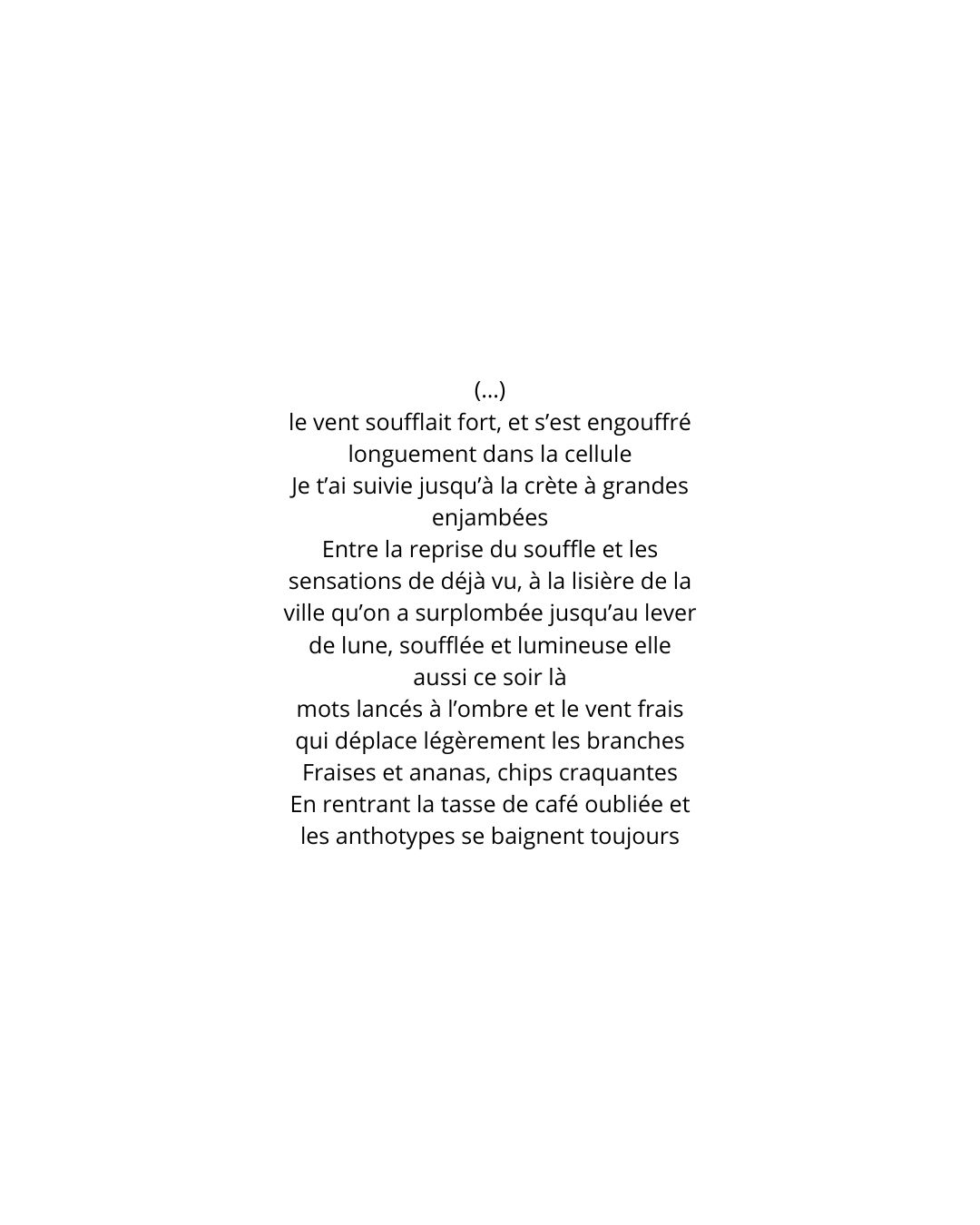 (...)
le vent soufflait fort, et s’est engouffré longuement dans la cellule
Je t’ai suivie jusqu’à la crète à grandes enjambées
Entre la reprise du souffle et les sensations de déjà vu, à la lisière de la ville qu’on a surplombée jusqu’au lever de lune, soufflée et lumineuse elle aussi ce soir là
mots lancés à l’ombre et le vent frais qui déplace légèrement les branches
Fraises et ananas, chips craquantes
En rentrant la tasse de café oubliée et les anthotypes se baignent toujours